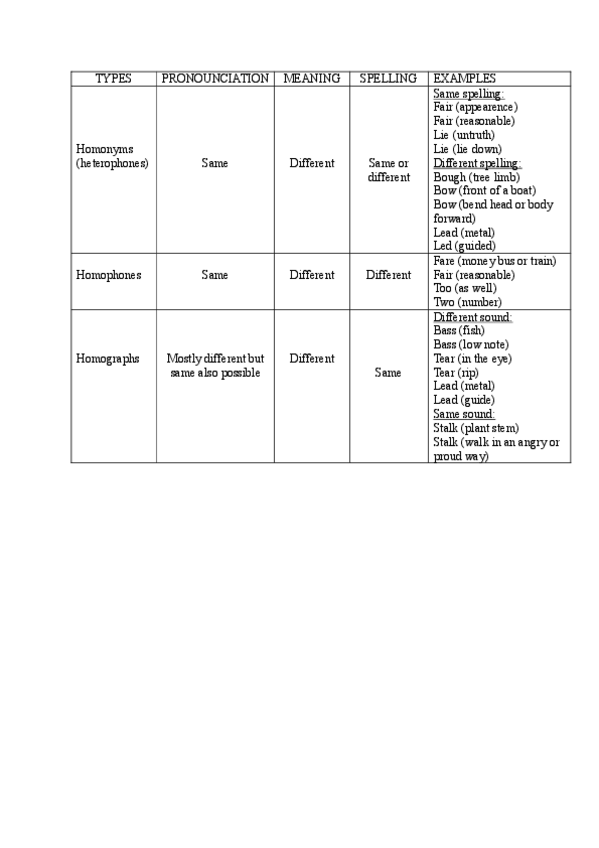 | TYPES | PRONOUNCIATION | MEANING | SPELLING | EXAMPLES |
|---|---|---|---|---|
| Homonyms (heterophones) | Same | Different | Same or different | Same spelling: Fair (appearence) Fair (reasonable) Lie (untruth) Lie (lie down) Different spelling: Bough (tree limb) Bow (front of a boat) Bow (bend head or body forward) Lead (metal) Led (guided) |
| Homophones | Same | Different | Different | Fare (money bus or train) Fair (reasonable) Too (as well) Two (number) |
| Homographs | Mostly different but same also possible | Different | Same | Different sound: Bass (fish) Bass (low note) Tear (in the eye) Tear (rip) Lead (metal) Lead (guide) Same sound: Stalk (plant stem) Stalk (walk in an angry or proud way) |